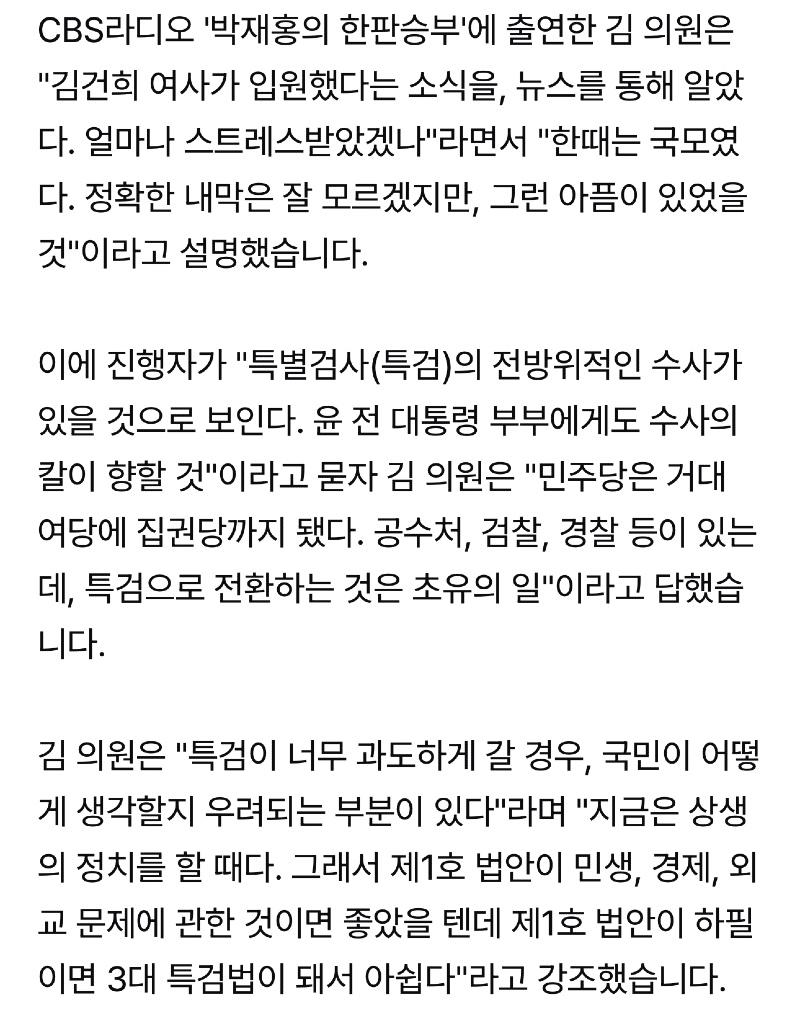 CBS라디오 '박재홍의 한판승부'에 출연한 김 의원은 "김건희 여사가 입원했다는 소식을, 뉴스를 통해 알았다. 얼마나 스트레스받았겠나"라면서 "한때는 국모였다. 정확한 내막은 잘 모르겠지만, 그런 아픔이 있었을 것"이라고 설명했습니다.

이에 진행자가 "특별검사(특검)의 전방위적인 수사가 있을 것으로 보인다. 윤 전 대통령 부부에게도 수사의 칼이 향할 것"이라고 묻자 김 의원은 "민주당은 거대 여당에 집권당까지 됐다. 공수처, 검찰, 경찰 등이 있는데, 특검으로 전환하는 것은 초유의 일"이라고 답했습니다.

김 의원은 "특검이 너무 과도하게 갈 경우, 국민이 어떻게 생각할지 우려되는 부분이 있다"라며 "지금은 상생의 정치를 할 때다. 그래서 제1호 법안이 민생, 경제, 외교 문제에 관한 것이면 좋았을 텐데 제1호 법안이 하필이면 3대 특검법이 돼서 아쉽다"라고 강조했습니다.